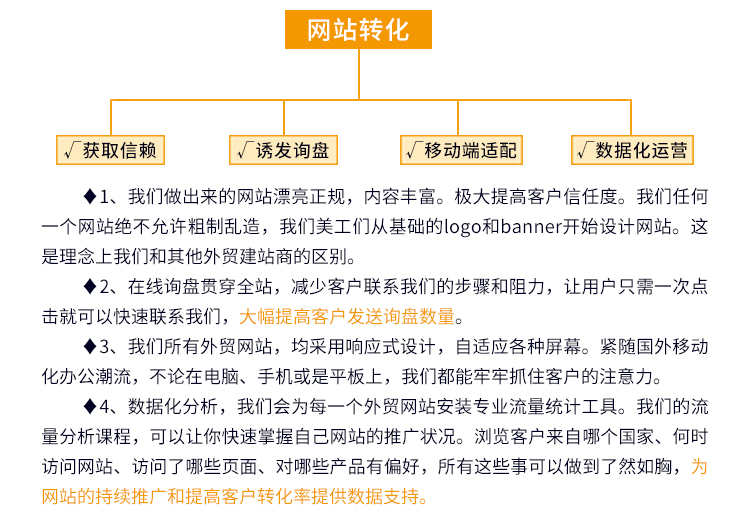 网站转化

√获取信赖
√诱发询盘
√移动端适配
√数据化运营

◆1、我们做出来的网站漂亮正规，内容丰富。极大提高客户信任度。我们任何一个网站绝不允许粗制乱造，我们美工们从基础的logo和banner开始设计网站。这是理念上我们和其他外贸建站商的区别。

◆2、在线询盘贯穿全站，减少客户联系我们的步骤和阻力，让用户只需一次点击就可以快速联系我们，大幅提高客户发送询盘数量。

◆3、我们所有外贸网站，均采用响应式设计，自适应各种屏幕。紧随国外移动化办公潮流，不论在电脑、手机或是平板上，我们都能牢牢抓住客户的注意力。

◆4、数据化分析，我们会为每一个外贸网站安装专业流量统计工具。我们的流量分析课程，可以让你快速掌握自己网站的推广状况。浏览客户来自哪个国家、何时访问网站、访问了哪些页面、对哪些产品有偏好，所有这些事可以做到了然如胸，为网站的持续推广和提高客户转化率提供数据支持。